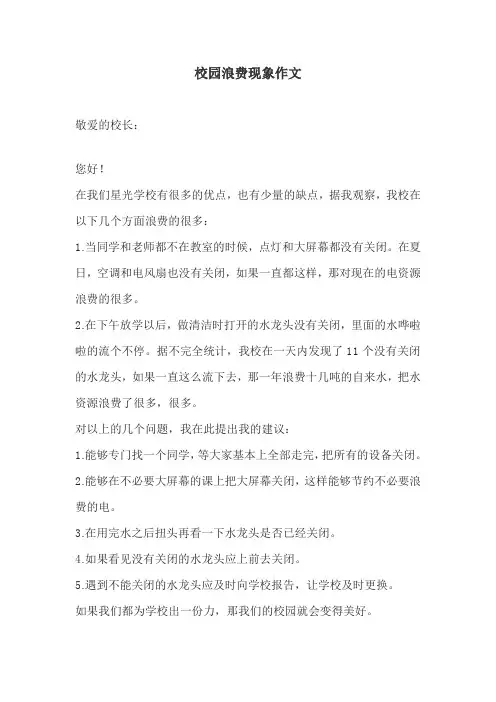 校园浪费现象作文

敬爱的校长：

您好！

在我们星光学校有很多的优点，也有少量的缺点，据我观察，我校在以下几个方面浪费的很多：

1.当同学和老师都不在教室的时候，点灯和大屏幕都没有关闭。在夏日，空调和电风扇也没有关闭，如果一直都这样，那对现在的电资源浪费的很多。

2.在下午放学以后，做清洁时打开的水龙头没有关闭，里面的水哗啦啦的流个不停。据不完全统计，我校在一天内发现了 11 个没有关闭的水龙头，如果一直这么流下去，那一年浪费十几吨的自来水，把水资源浪费了很多，很多。

对以上的几个问题，我在此提出我的建议：

1.能够专门找一个同学，等大家基本上全部走完，把所有的设备关闭。

2.能够在不必要大屏幕的课上把大屏幕关闭，这样能够节约不必要浪费的电。

3.在用完水之后扭头再看一下水龙头是否已经关闭。

4.如果看见没有关闭的水龙头应上前去关闭。

5.遇到不能关闭的水龙头应及时向学校报告，让学校及时更换。

如果我们都为学校出一份力，那我们的校园就会变得美好。